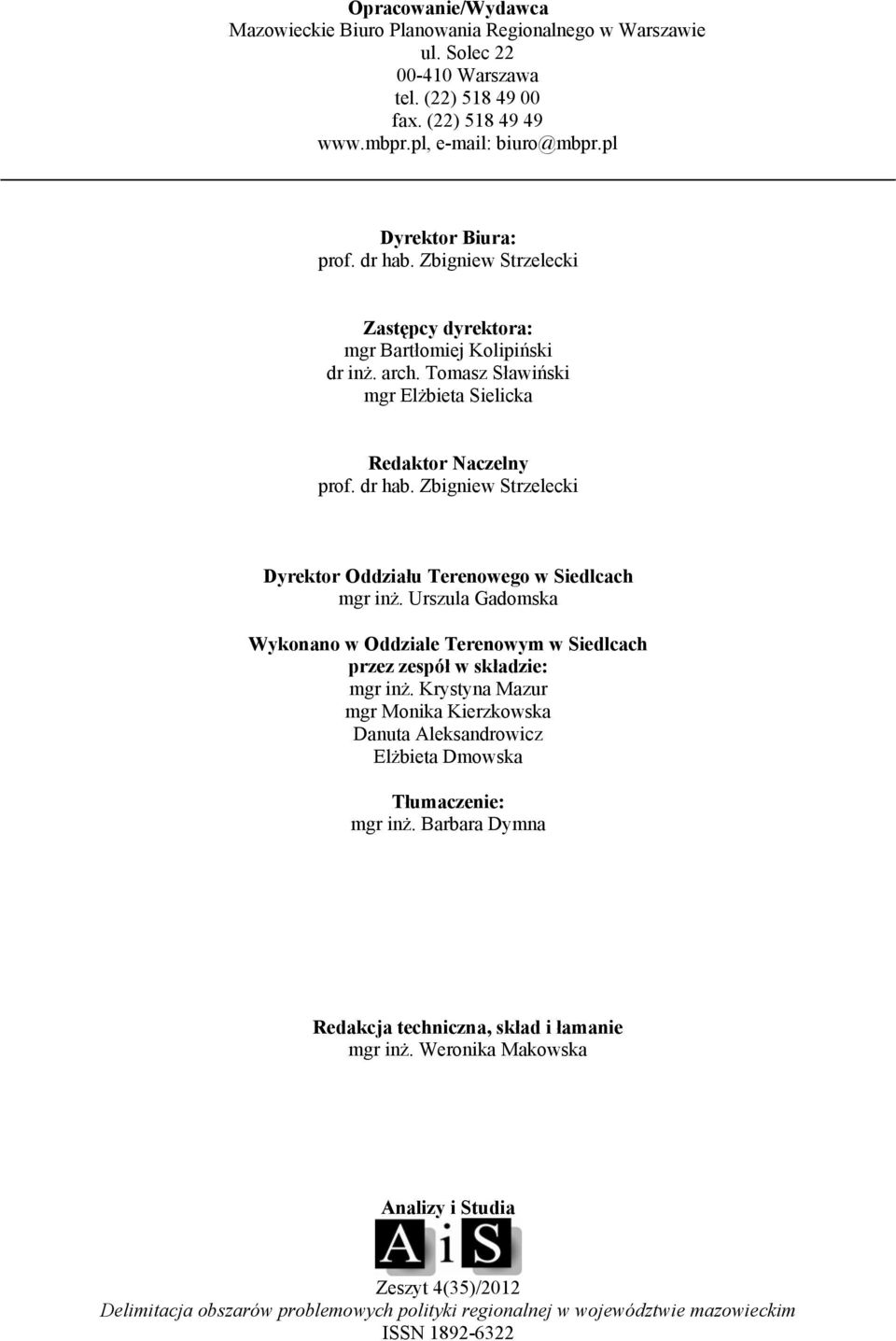 Opracowanie/Wydawca
Mazowieckie Biuro Planowania Regionalnego w Warszawie
ul. Solec 22
00-410 Warszawa
tel. (22) 518 49 00
fax. (22) 518 49 49
www.mbpr.pl, e-mail: biuro@mbpr.pl

Dyrektor Biura:
prof. dr hab. Zbigniew Strzelecki

Zastępcy dyrektora:
mgr Bartłomiej Kolipiński
dr inż. arch. Tomasz Sławiński
mgr Elżbieta Sielicka

Redaktor Naczelny
prof. dr hab. Zbigniew Strzelecki

Dyrektor Oddziału Terenowego w Siedlcach
mgr inż. Urszula Gadomska

Wykonano w Oddziale Terenowym w Siedlcach
przez zespół w składzie:
mgr inż. Krystyna Mazur
mgr Monika Kierzkowska
Danuta Aleksandrowicz
Elżbieta Dmowska

Tłumaczenie:
mgr inż. Barbara Dymna

Redakcja techniczna, skład i łamanie
mgr inż. Weronika Makowska

Analizy i Studia
AiS
Zeszyt 4(35)/2012
Delimitacja obszarów problemowych polityki regionalnej w województwie mazowieckim
ISSN 1892-6322